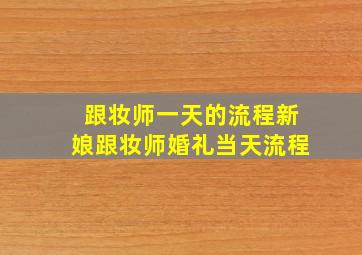 跟妆师一天的流程新娘跟妆师婚礼当天流程